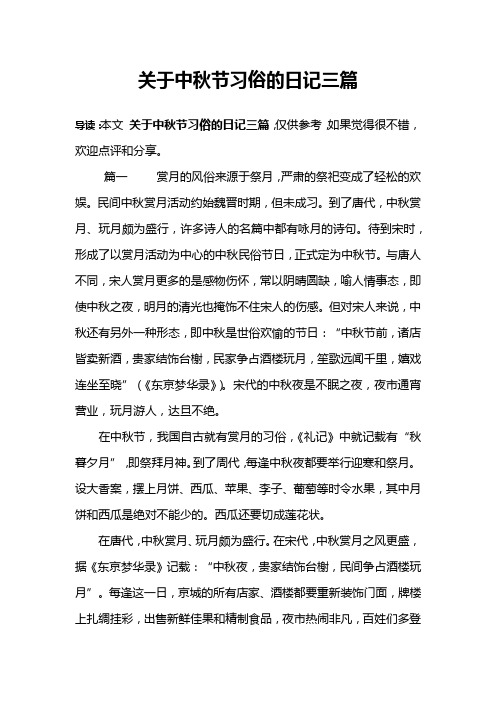 关于中秋节习俗的日记三篇

导读：本文 关于中秋节习俗的日记三篇，仅供参考，如果觉得很不错，欢迎点评和分享。

篇一　　赏月的风俗来源于祭月，严肃的祭祀变成了轻松的欢娱。民间中秋赏月活动约始魏晋时期，但未成习。到了唐代，中秋赏月、玩月颇为盛行，许多诗人的名篇中都有咏月的诗句。待到宋时，形成了以赏月活动为中心的中秋民俗节日，正式定为中秋节。与唐人不同，宋人赏月更多的是感物伤怀，常以阴晴圆缺，喻人情事态，即使中秋之夜，明月的清光也掩饰不住宋人的伤感。但对宋人来说，中秋还有另外一种形态，即中秋是世俗欢愉的节日："中秋节前，诸店皆卖新酒，贵家结饰台榭，民家争占酒楼玩月，笙歌远闻千里，嬉戏连坐至晓"（《东京梦华录》）。宋代的中秋夜是不眠之夜，夜市通宵营业，玩月游人，达旦不绝。

在中秋节，我国自古就有赏月的习俗，《礼记》中就记载有"秋暮夕月"，即祭拜月神。到了周代，每逢中秋夜都要举行迎寒和祭月。设大香案，摆上月饼、西瓜、苹果、李子、葡萄等时令水果，其中月饼和西瓜是绝对不能少的。西瓜还要切成莲花状。

在唐代，中秋赏月、玩月颇为盛行。在宋代，中秋赏月之风更盛，据《东京梦华录》记载："中秋夜，贵家结饰台榭，民间争占酒楼玩月"。每逢这一日，京城的所有店家、酒楼都要重新装饰门面，牌楼上扎绸挂彩，出售新鲜佳果和精制食品，夜市热闹非凡，百姓们多登